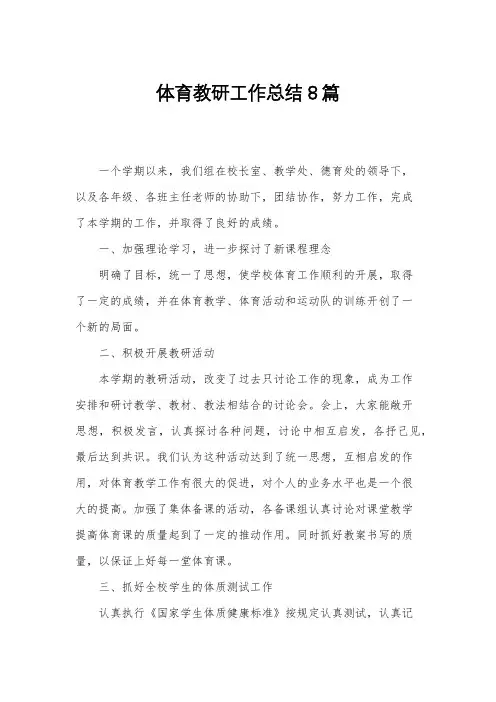 体育教研工作总结8篇

一个学期以来，我们组在校长室、教学处、德育处的领导下，以及各年级、各班主任老师的协助下，团结协作，努力工作，完成了本学期的工作，并取得了良好的成绩。

一、加强理论学习，进一步探讨了新课程理念

明确了目标，统一了思想，使学校体育工作顺利的开展，取得了一定的成绩，并在体育教学、体育活动和运动队的训练开创了一个新的局面。

二、积极开展教研活动

本学期的教研活动，改变了过去只讨论工作的现象，成为工作安排和研讨教学、教材、教法相结合的讨论会。会上，大家能敞开思想，积极发言，认真探讨各种问题，讨论中相互启发，各抒己见，最后达到共识。我们认为这种活动达到了统一思想，互相启发的作用，对体育教学工作有很大的促进，对个人的业务水平也是一个很大的提高。加强了集体备课的活动，各备课组认真讨论对课堂教学提高体育课的质量起到了一定的推动作用。同时抓好教案书写的质量，以保证上好每一堂体育课。

三、抓好全校学生的体质测试工作

认真执行《国家学生体质健康标准》按规定认真测试，认真记